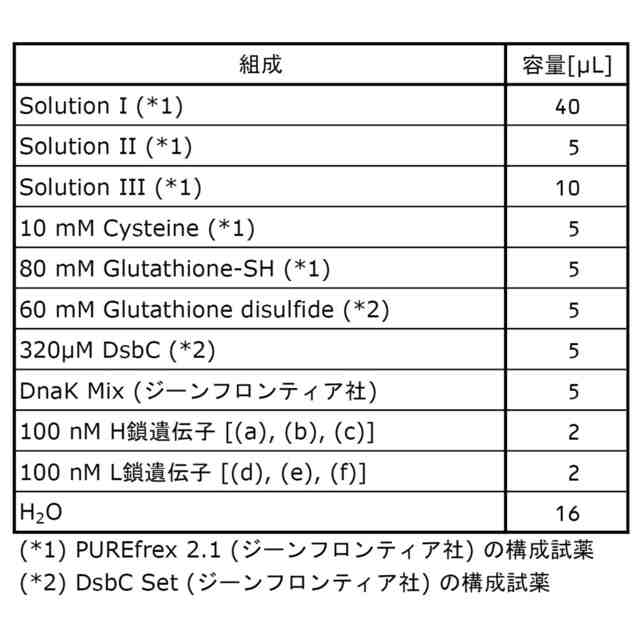 | 組成 | 容量[μL] |
|---|---|
| Solution I (*1) | 40 |
| Solution II (*1) | 5 |
| Solution III (*1) | 10 |
| 10 mM Cysteine (*1) | 5 |
| 80 mM Glutathione-SH (*1) | 5 |
| 60 mM Glutathione disulfide (*2) | 5 |
| 320μM DsbC (*2) | 5 |
| DnaK Mix (ジーンフロンティア社) | 5 |
| 100 nM H鎖遺伝子 [(a), (b), (c)] | 2 |
| 100 nM L鎖遺伝子 [(d), (e), (f)] | 2 |
| $H_2O$ | 16 |

(*1) PUREfrex 2.1 (ジーンフロンティア社) の構成試薬
(*2) DsbC Set (ジーンフロンティア社) の構成試薬